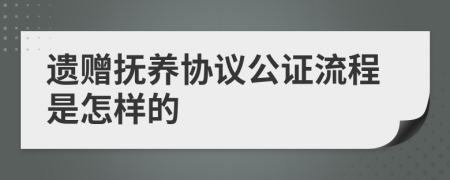 遗赠抚养协议公证流程是怎样的